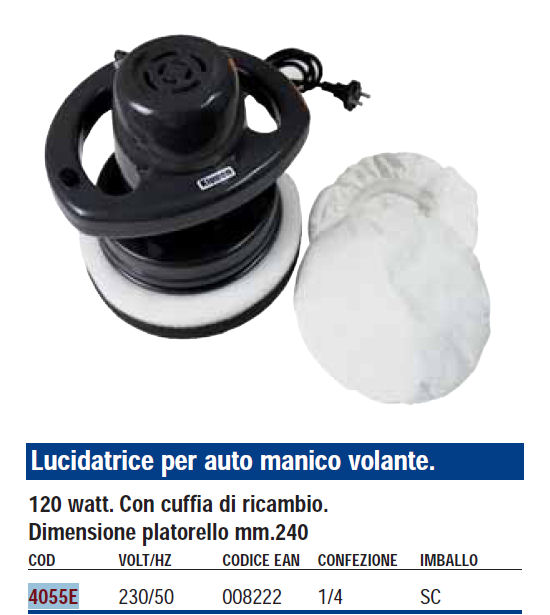 Lucidatrice per auto manico volante.

120 watt. Con cuffia di ricambio.
Dimensione platorello mm.240

| COD | VOLT/HZ | CODICE EAN | CONFEZIONE | IMBALLO |
|---|---|---|---|---|
| 4055E | 230/50 | 008222 | 1/4 | SC |